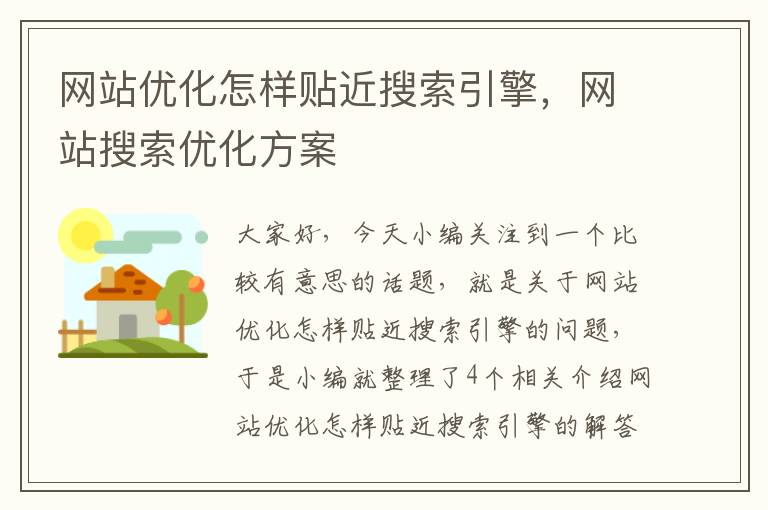 网站优化怎样贴近搜索引擎，网站搜索优化方案

大家好，今天小编关注到一个比较有意思的话题，就是关于网站优化怎样贴近搜索引擎的问题，于是小编就整理了4个相关介绍网站优化怎样贴近搜索引擎的解答